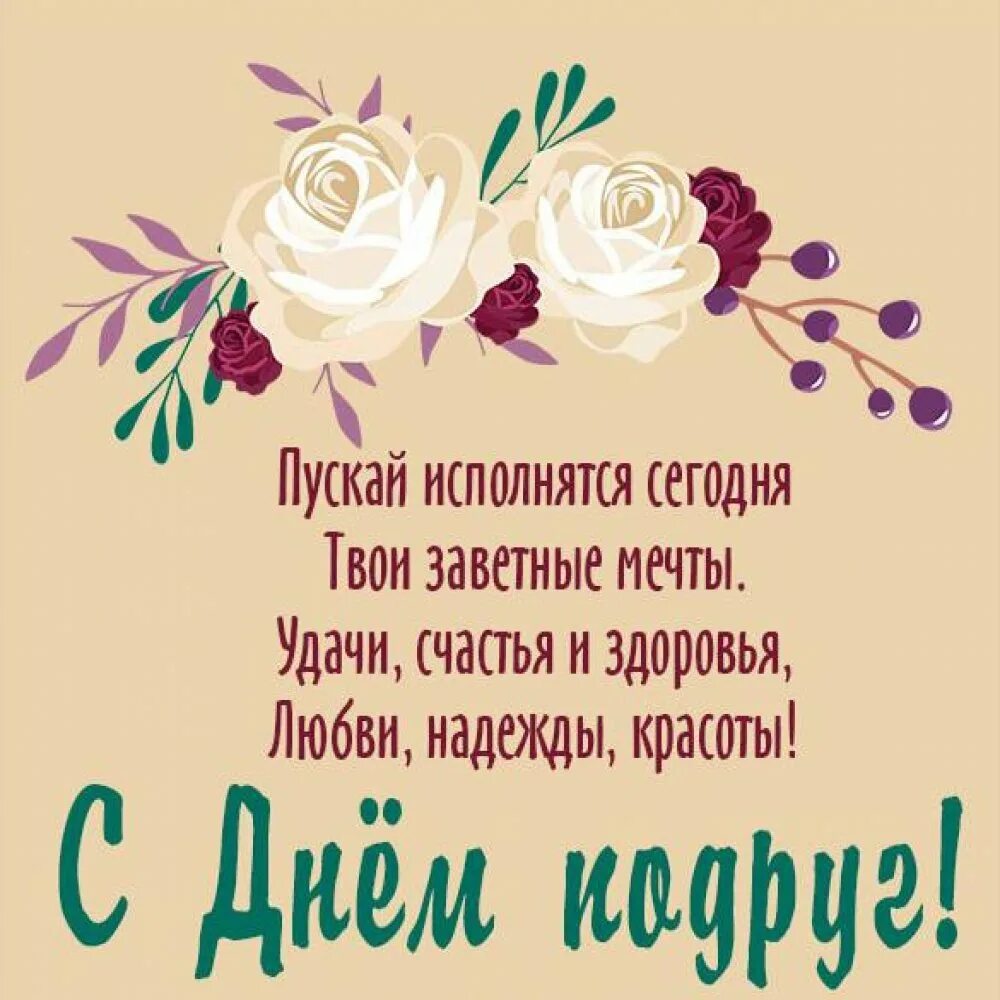 Пускай исполнятся сегодня
Твои заветные мечты.
Удачи, счастья и здоровья,
Любви, надежды, красоты!

С Днём подруг!